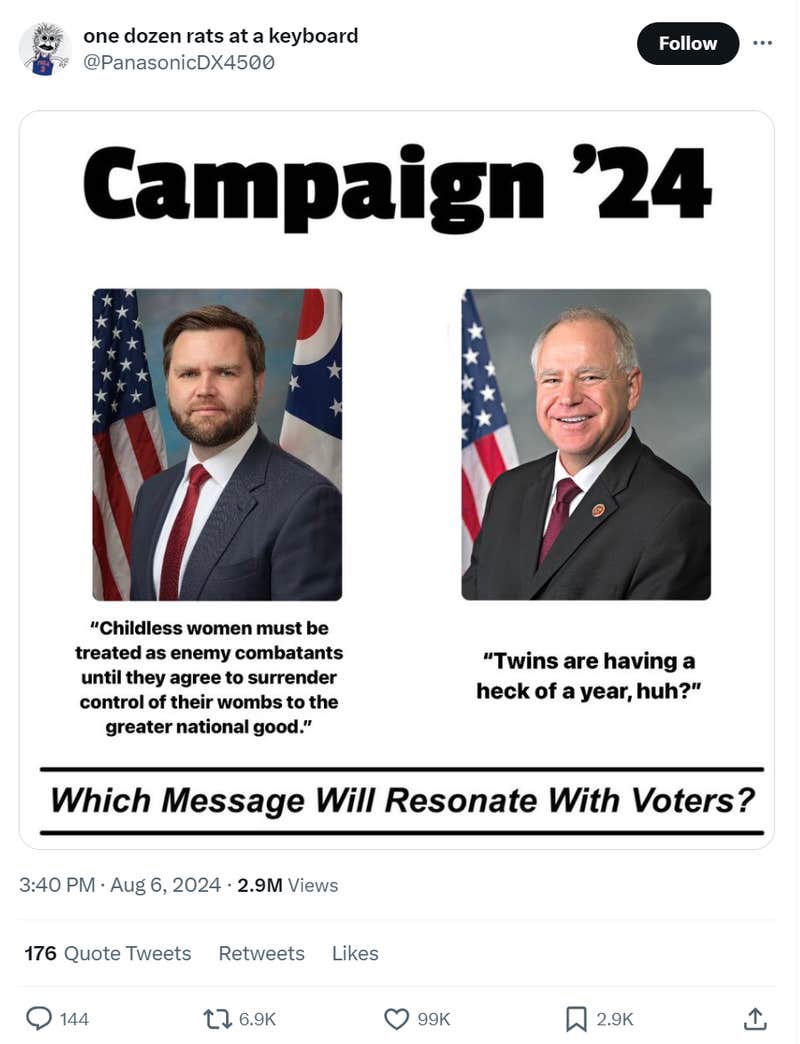 one dozen rats at a keyboard
@PanasonicDX4500

Follow

Campaign '24

"Childless women must be treated as enemy combatants until they agree to surrender control of their wombs to the greater national good."

"Twins are having a heck of a year, huh?"

Which Message Will Resonate With Voters?

3:40 PM · Aug 6, 2024 · 2.9M Views

176 Quote Tweets Retweets Likes

144 6.9K 99K 2.9K